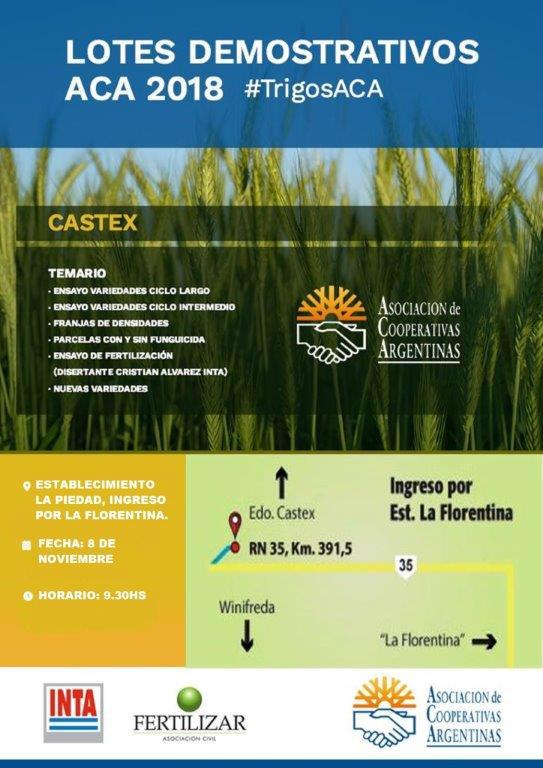 LOTES DEMOSTRATIVOS ACA 2018 #TrigosACA

CASTEX

TEMARIO
- ENSAYO VARIEDADES CICLO LARGO
- ENSAYO VARIEDADES CICLO INTERMEDIO
- FRANJAS DE DENSIDADES
- PARCELAS CON Y SIN FUNGUICIDA
- ENSAYO DE FERTILIZACIÓN
(DISERTANTE CRISTIAN ALVAREZ INTA)
- NUEVAS VARIEDADES

ASOCIACION de COOPERATIVAS ARGENTINAS

ESTABLECIMIENTO LA PIEDAD, INGRESO POR LA FLORENTINA.

FECHA: 8 DE NOVIEMBRE

HORARIO: 9.30HS

Edo. Castex

RN 35, Km. 391,5

Ingreso por Est. La Florentina

35

Winifreda

"La Florentina"

INTA

FERTILIZAR
ASOCIACION CIVIL

ASOCIACION de COOPERATIVAS ARGENTINAS